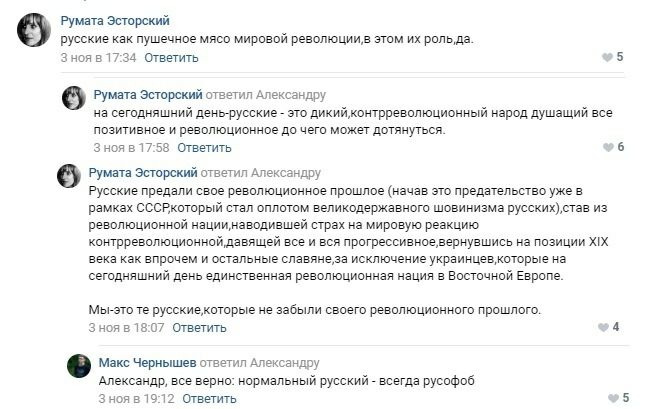 Румата Эсторский
русские как пушечное мясо мировой революции,в этом их роль,да.
3 ноя в 17:34 Ответить
5

Румата Эсторский ответил Александру
на сегодняшний день-русские - это дикий,контрреволюционный народ душащий все позитивное и революционное до чего может дотянуться.
3 ноя в 17:58 Ответить
6

Румата Эсторский ответил Александру
Русские предали свое революционное прошлое (начав это предательство уже в рамках СССР,который стал оплотом великодержавного шовинизма русских),став из революционной нации,наводившей страх на мировую реакцию контрреволюционной,давящей все и вся прогрессивное,вернувшись на позиции XIX века как впрочем и остальные славяне,за исключение украинцев,которые на сегодняшний день единственная революционная нация в Восточной Европе.

Мы-это те русские,которые не забыли своего революционного прошлого.
3 ноя в 18:07 Ответить
4

Макс Чернышев ответил Александру
Александр, все верно: нормальный русский - всегда русофоб
3 ноя в 19:12 Ответить
5